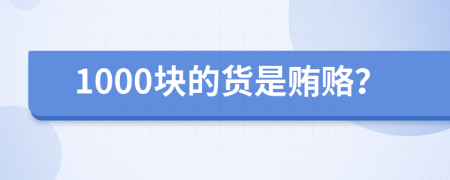 1000块的货是贿赂?